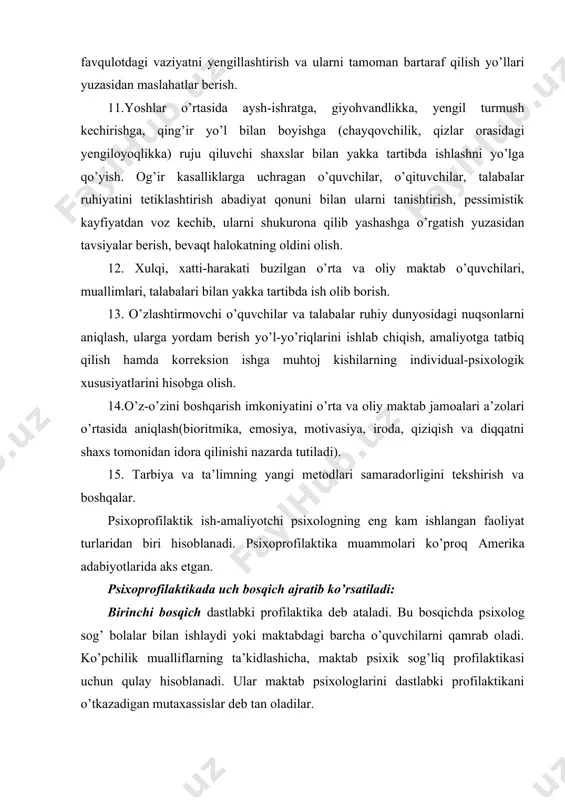 favqulotdagi vaziyatni yengillashtirish va ularni tamoman bartaraf qilish yo'llari yuzasidan maslahatlar berish.

11.Yoshlar o'rtasida aysh-ishratga, giyohvandlikka, yengil turmush kechirishga, qing'ir yo'l bilan boyishga (chayqovchilik, qizlar orasidagi yengiloyoqlikka) ruju qiluvchi shaxslar bilan yakka tartibda ishlashni yo'lga qo'yish. Og'ir kasalliklarga uchragan o'quvchilar, o'qituvchilar, talabalar ruhiyatini tetiklashtirish abadiyat qonuni bilan ularni tanishtirish, pessimistik kayfiyatdan voz kechib, ularni shukurona qilib yashashga o'rgatish yuzasidan tavsiyalar berish, bevaqt halokatning oldini olish.

12. Xulqi, xatti-harakati buzilgan o'rta va oliy maktab o'quvchilari, muallimlari, talabalari bilan yakka tartibda ish olib borish.

13. O'zlashtirmovchi o'quvchilar va talabalar ruhiy dunyosidagi nuqsonlarni aniqlash, ularga yordam berish yo'l-yo'riqlarini ishlab chiqish, amaliyotga tatbiq qilish hamda korreksion ishga muhtoj kishilarning individual-psixologik xususiyatlarini hisobga olish.

14.O'z-o'zini boshqarish imkoniyatini o'rta va oliy maktab jamoalari a'zolari o'rtasida aniqlash(bioritmika, emosiya, motivasiya, iroda, qiziqish va diqqatni shaxs tomonidan idora qilinishi nazarda tutiladi).

15. Tarbiya va ta'limning yangi metodlari samaradorligini tekshirish va boshqalar.

Psixoprofilaktik ish-amaliyotchi psixologning eng kam ishlangan faoliyat turlaridan biri hisoblanadi. Psixoprofilaktika muammolari ko'proq Amerika adabiyotlarida aks etgan.

Psixoprofilaktikada uch bosqich ajratib ko'rsatiladi:

Birinchi bosqich dastlabki profilaktika deb ataladi. Bu bosqichda psixolog sog' bolalar bilan ishlaydi yoki maktabdagi barcha o'quvchilarni qamrab oladi. Ko'pchilik mualliflarning ta'kidlashicha, maktab psixik sog'liq profilaktikasi uchun qulay hisoblanadi. Ular maktab psixologlarini dastlabki profilaktikani o'tkazadigan mutaxassislar deb tan oladilar.

FaylHub.uz